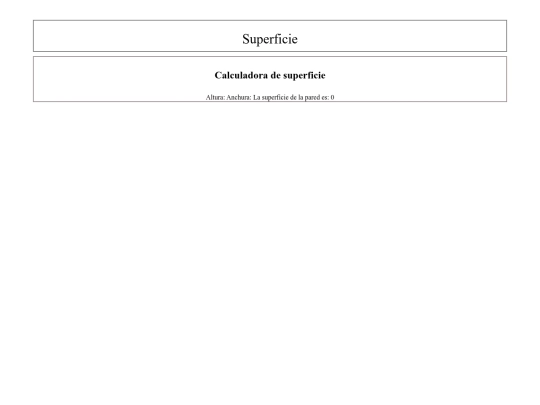 Superficie

Calculadora de superficie

Altura: Anchura: La superficie de la pared es: 0